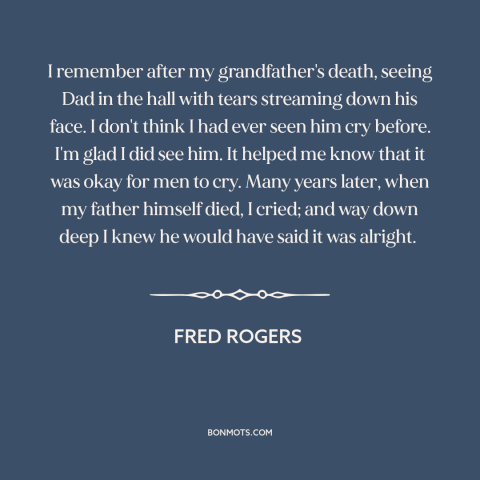 I remember after my grandfather's death, seeing Dad in the hall with tears streaming down his face. I don't think I had ever seen him cry before. I'm glad I did see him. It helped me know that it was okay for men to cry. Many years later, when my father himself died, I cried; and way down deep I knew he would have said it was alright.

FRED ROGERS

BONMOTS.COM